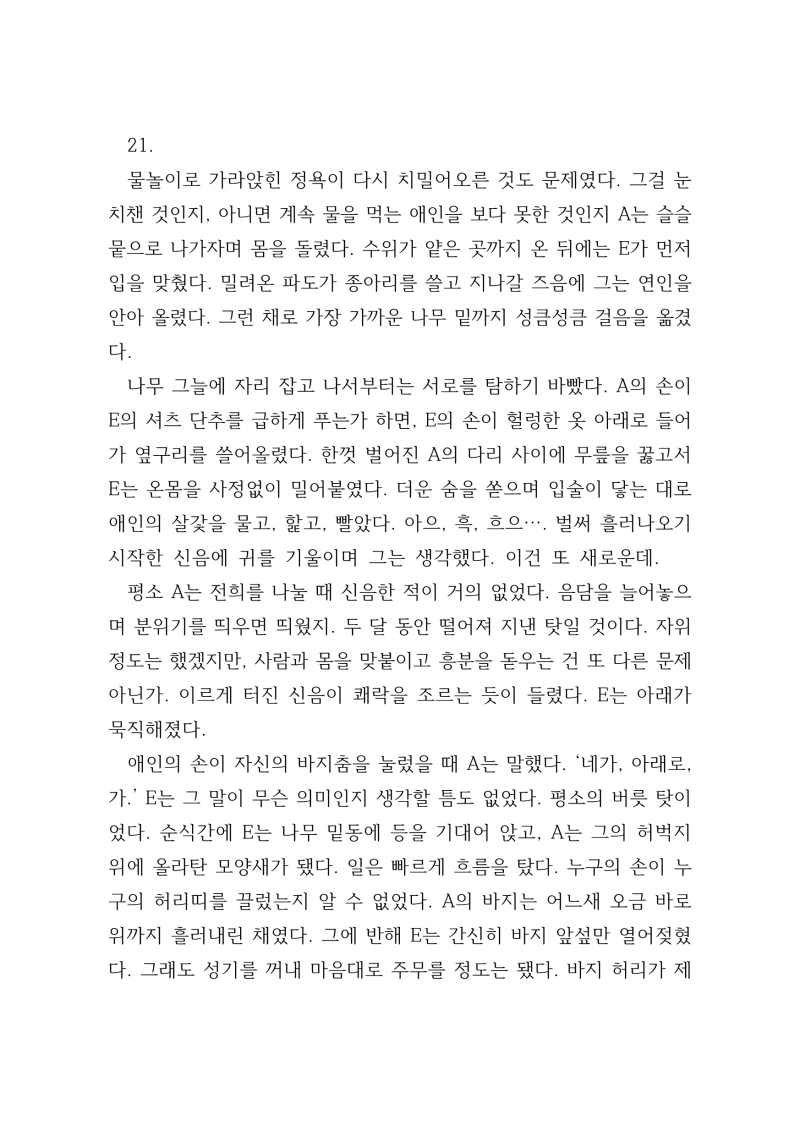 21.

물놀이로 가라앉힌 정욕이 다시 치밀어오른 것도 문제였다. 그걸 눈치챈 것인지, 아니면 계속 물을 먹는 애인을 보다 못한 것인지 A는 슬슬 뭍으로 나가자며 몸을 돌렸다. 수위가 얕은 곳까지 온 뒤에는 E가 먼저 입을 맞췄다. 밀려온 파도가 종아리를 쓸고 지나갈 즈음에 그는 연인을 안아 올렸다. 그런 채로 가장 가까운 나무 밑까지 성큼성큼 걸음을 옮겼다.

나무 그늘에 자리 잡고 나서부터는 서로를 탐하기 바빴다. A의 손이 E의 셔츠 단추를 급하게 푸는가 하면, E의 손이 헐렁한 옷 아래로 들어가 옆구리를 쓸어올렸다. 한껏 벌어진 A의 다리 사이에 무릎을 꿇고서 E는 온몸을 사정없이 밀어붙였다. 더운 숨을 쏟으며 입술이 닿는 대로 애인의 살갗을 물고, 핥고, 빨았다. 아으, 흑, 흐으…. 벌써 흘러나오기 시작한 신음에 귀를 기울이며 그는 생각했다. 이건 또 새로운데.

평소 A는 전희를 나눌 때 신음한 적이 거의 없었다. 음담을 늘어놓으며 분위기를 띄우면 띄웠지. 두 달 동안 떨어져 지낸 탓일 것이다. 자위 정도는 했겠지만, 사람과 몸을 맞붙이고 흥분을 돋우는 건 또 다른 문제 아닌가. 이르게 터진 신음이 쾌락을 조르는 듯이 들렸다. E는 아래가 묵직해졌다.

애인의 손이 자신의 바지춤을 눌렀을 때 A는 말했다. '네가, 아래로, 가.' E는 그 말이 무슨 의미인지 생각할 틈도 없었다. 평소의 버릇 탓이었다. 순식간에 E는 나무 밑동에 등을 기대어 앉고, A는 그의 허벅지 위에 올라탄 모양새가 됐다. 일은 빠르게 흐름을 탔다. 누구의 손이 누구의 허리띠를 끌렀는지 알 수 없었다. A의 바지는 어느새 오금 바로 위까지 흘러내린 채였다. 그에 반해 E는 간신히 바지 앞섶만 열어젖혔다. 그래도 성기를 꺼내 마음대로 주무를 정도는 됐다. 바지 허리가 제